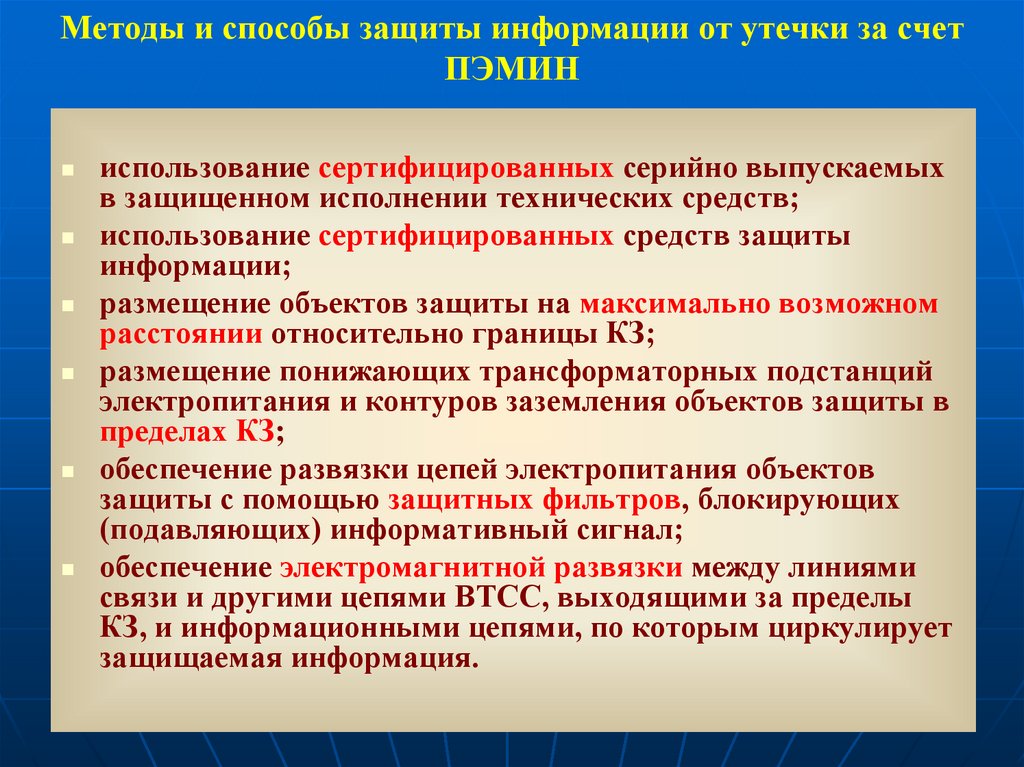 Методы и способы защиты информации от утечки за счет ПЭМИН

- использование сертифицированных серийно выпускаемых в защищенном исполнении технических средств;
- использование сертифицированных средств защиты информации;
- размещение объектов защиты на максимально возможном расстоянии относительно границы КЗ;
- размещение понижающих трансформаторных подстанций электропитания и контуров заземления объектов защиты в пределах КЗ;
- обеспечение развязки цепей электропитания объектов защиты с помощью защитных фильтров, блокирующих (подавляющих) информативный сигнал;
- обеспечение электромагнитной развязки между линиями связи и другими цепями ВТСС, выходящими за пределы КЗ, и информационными цепями, по которым циркулирует защищаемая информация.